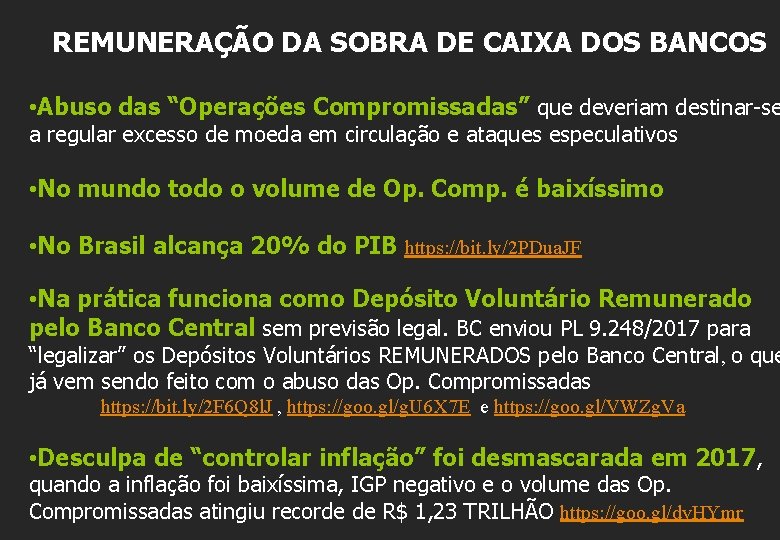 REMUNERAÇÃO DA SOBRA DE CAIXA DOS BANCOS

•Abuso das “Operações Compromissadas” que deveriam destinar-se a regular excesso de moeda em circulação e ataques especulativos

•No mundo todo o volume de Op. Comp. é baixíssimo

•No Brasil alcança 20% do PIB https://bit.ly/2PDuaJF

•Na prática funciona como Depósito Voluntário Remunerado pelo Banco Central sem previsão legal. BC enviou PL 9.248/2017 para “legalizar” os Depósitos Voluntários REMUNERADOS pelo Banco Central, o que já vem sendo feito com o abuso das Op. Compromissadas
https://bit.ly/2F6Q8lJ , https://goo.gl/gU6X7E e https://goo.gl/VWZgVa

•Desculpa de “controlar inflação” foi desmascarada em 2017, quando a inflação foi baixíssima, IGP negativo e o volume das Op. Compromissadas atingiu recorde de R$ 1,23 TRILHÃO https://goo.gl/dvHYmr